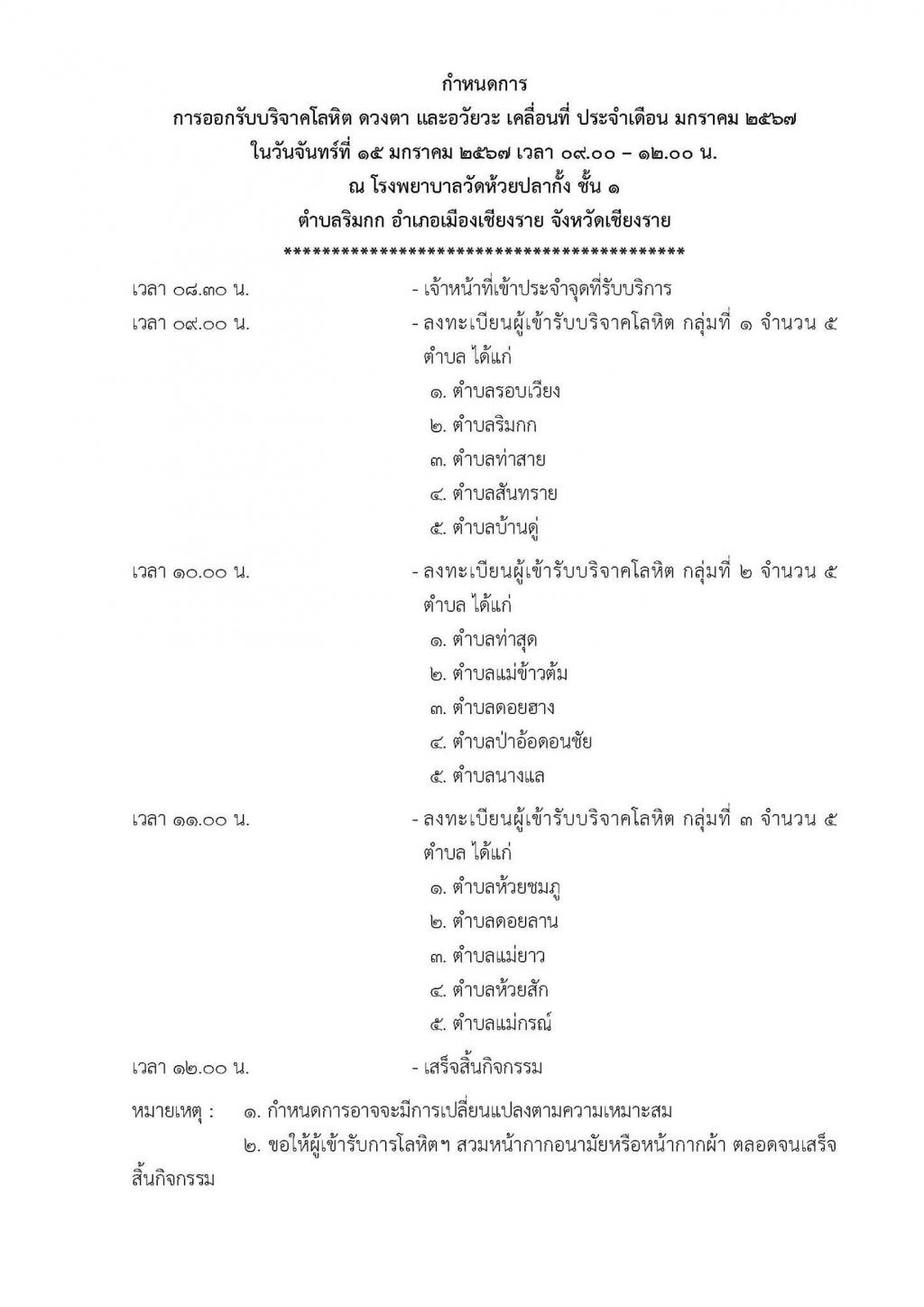 กำหนดการ
การออกรับบริจาคโลหิต ดวงตา และอวัยวะ เคลื่อนที่ ประจำเดือน มกราคม ๒๕๖๗
ในวันจันทร์ที่ ๑๕ มกราคม ๒๕๖๗ เวลา ๐๙.๐๐ – ๑๒.๐๐ น.
ณ โรงพยาบาลวัดห้วยปลากั้ง ชั้น ๑
ตำบลริมกก อำเภอเมืองเชียงราย จังหวัดเชียงราย
******************************************

เวลา ๐๘.๓๐ น. - เจ้าหน้าที่เข้าประจำจุดที่รับบริการ

เวลา ๐๙.๐๐ น. - ลงทะเบียนผู้เข้ารับบริจาคโลหิต กลุ่มที่ ๑ จำนวน ๕ ตำบล ได้แก่
๑. ตำบลรอบเวียง
๒. ตำบลริมกก
๓. ตำบลท่าสาย
๔. ตำบลสันทราย
๕. ตำบลบ้านดู่

เวลา ๑๐.๐๐ น. - ลงทะเบียนผู้เข้ารับบริจาคโลหิต กลุ่มที่ ๒ จำนวน ๕ ตำบล ได้แก่
๑. ตำบลท่าสุด
๒. ตำบลแม่ข้าวต้ม
๓. ตำบลดอยฮาง
๔. ตำบลป่าอ้อดอนชัย
๕. ตำบลนางแล

เวลา ๑๑.๐๐ น. - ลงทะเบียนผู้เข้ารับบริจาคโลหิต กลุ่มที่ ๓ จำนวน ๕ ตำบล ได้แก่
๑. ตำบลห้วยชมภู
๒. ตำบลดอยลาน
๓. ตำบลแม่ยาว
๔. ตำบลห้วยสัก
๕. ตำบลแม่กรณ์

เวลา ๑๒.๐๐ น. - เสร็จสิ้นกิจกรรม

หมายเหตุ : ๑. กำหนดการอาจจะมีการเปลี่ยนแปลงตามความเหมาะสม
๒. ขอให้ผู้เข้ารับการโลหิตฯ สวมหน้ากากอนามัยหรือหน้ากากผ้า ตลอดจนเสร็จสิ้นกิจกรรม